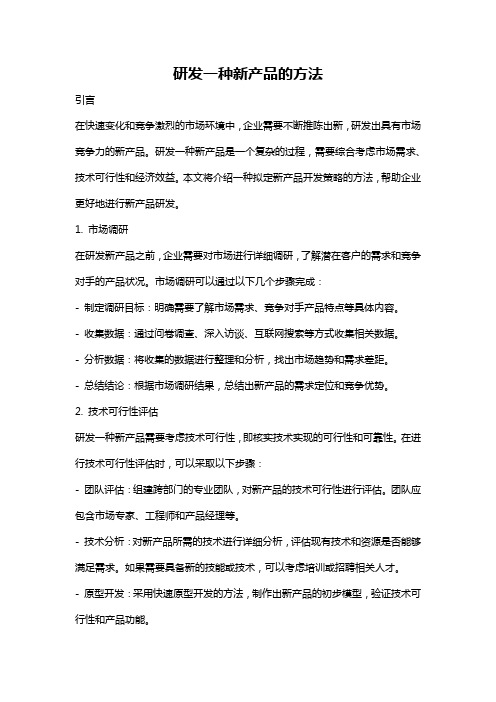 研发一种新产品的方法

引言

在快速变化和竞争激烈的市场环境中，企业需要不断推陈出新，研发出具有市场竞争力的新产品。研发一种新产品是一个复杂的过程，需要综合考虑市场需求、技术可行性和经济效益。本文将介绍一种拟定新产品开发策略的方法，帮助企业更好地进行新产品研发。

1. 市场调研

在研发新产品之前，企业需要对市场进行详细调研，了解潜在客户的需求和竞争对手的产品状况。市场调研可以通过以下几个步骤完成：

- 制定调研目标：明确需要了解市场需求、竞争对手产品特点等具体内容。

- 收集数据：通过问卷调查、深入访谈、互联网搜索等方式收集相关数据。

- 分析数据：将收集的数据进行整理和分析，找出市场趋势和需求差距。

- 总结结论：根据市场调研结果，总结出新产品的需求定位和竞争优势。

2. 技术可行性评估

研发一种新产品需要考虑技术可行性，即核实技术实现的可行性和可靠性。在进行技术可行性评估时，可以采取以下步骤：

- 团队评估：组建跨部门的专业团队，对新产品的技术可行性进行评估。团队应包含市场专家、工程师和产品经理等。

- 技术分析：对新产品所需的技术进行详细分析，评估现有技术和资源是否能够满足需求。如果需要具备新的技能或技术，可以考虑培训或招聘相关人才。

- 原型开发：采用快速原型开发的方法，制作出新产品的初步模型，验证技术可行性和产品功能。